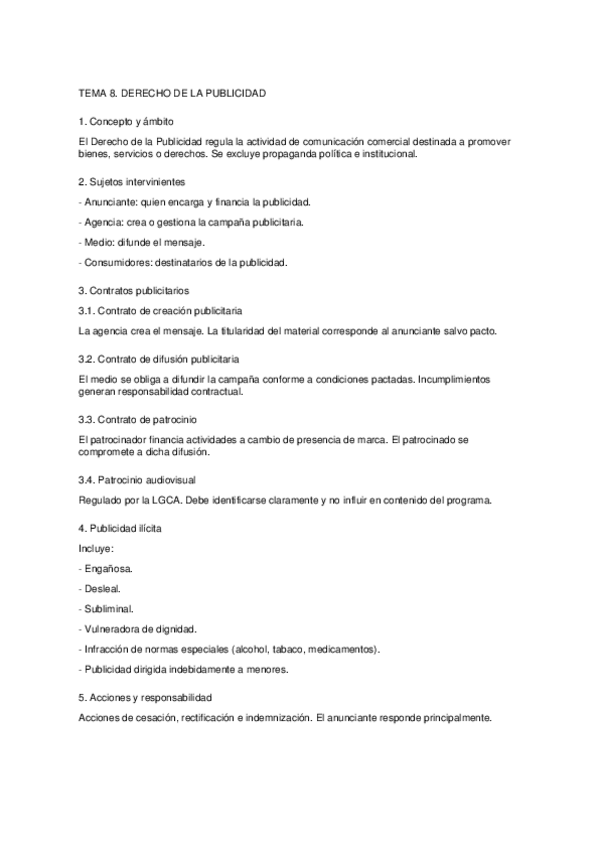 TEMA 8. DERECHO DE LA PUBLICIDAD

1. Concepto y ámbito

El Derecho de la Publicidad regula la actividad de comunicación comercial destinada a promover bienes, servicios o derechos. Se excluye propaganda política e institucional.

2. Sujetos intervinientes

- Anunciante: quien encarga y financia la publicidad.

- Agencia: crea o gestiona la campaña publicitaria.

- Medio: difunde el mensaje.

- Consumidores: destinatarios de la publicidad.

3. Contratos publicitarios

3.1. Contrato de creación publicitaria

La agencia crea el mensaje. La titularidad del material corresponde al anunciante salvo pacto.

3.2. Contrato de difusión publicitaria

El medio se obliga a difundir la campaña conforme a condiciones pactadas. Incumplimientos generan responsabilidad contractual.

3.3. Contrato de patrocinio

El patrocinador financia actividades a cambio de presencia de marca. El patrocinado se compromete a dicha difusión.

3.4. Patrocinio audiovisual

Regulado por la LGCA. Debe identificarse claramente y no influir en contenido del programa.

4. Publicidad ilícita

Incluye:

- Engañosa.

- Desleal.

- Subliminal.

- Vulneradora de dignidad.

- Infracción de normas especiales (alcohol, tabaco, medicamentos).

- Publicidad dirigida indebidamente a menores.

5. Acciones y responsabilidad

Acciones de cesación, rectificación e indemnización. El anunciante responde principalmente.